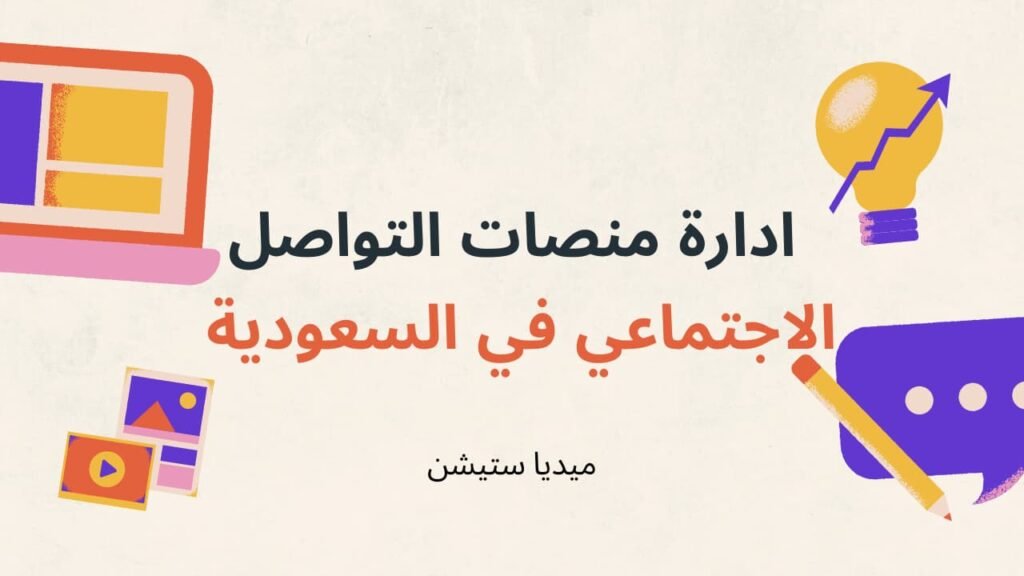 ادارة منصات التواصل
الاجتماعي في السعودية

ميديا ستيشن